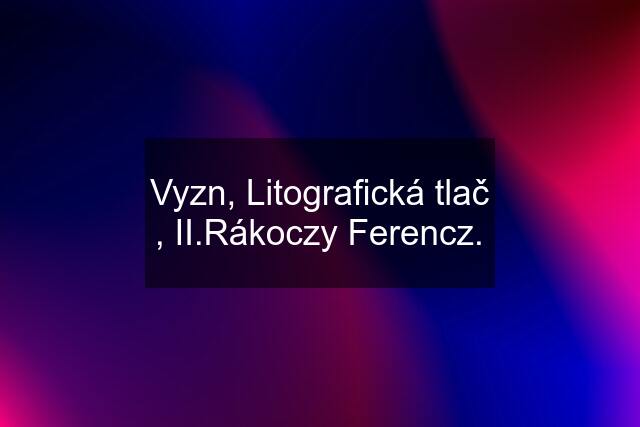 Vyzn, Litografická tlač , II.Rákoczy Ferencz.